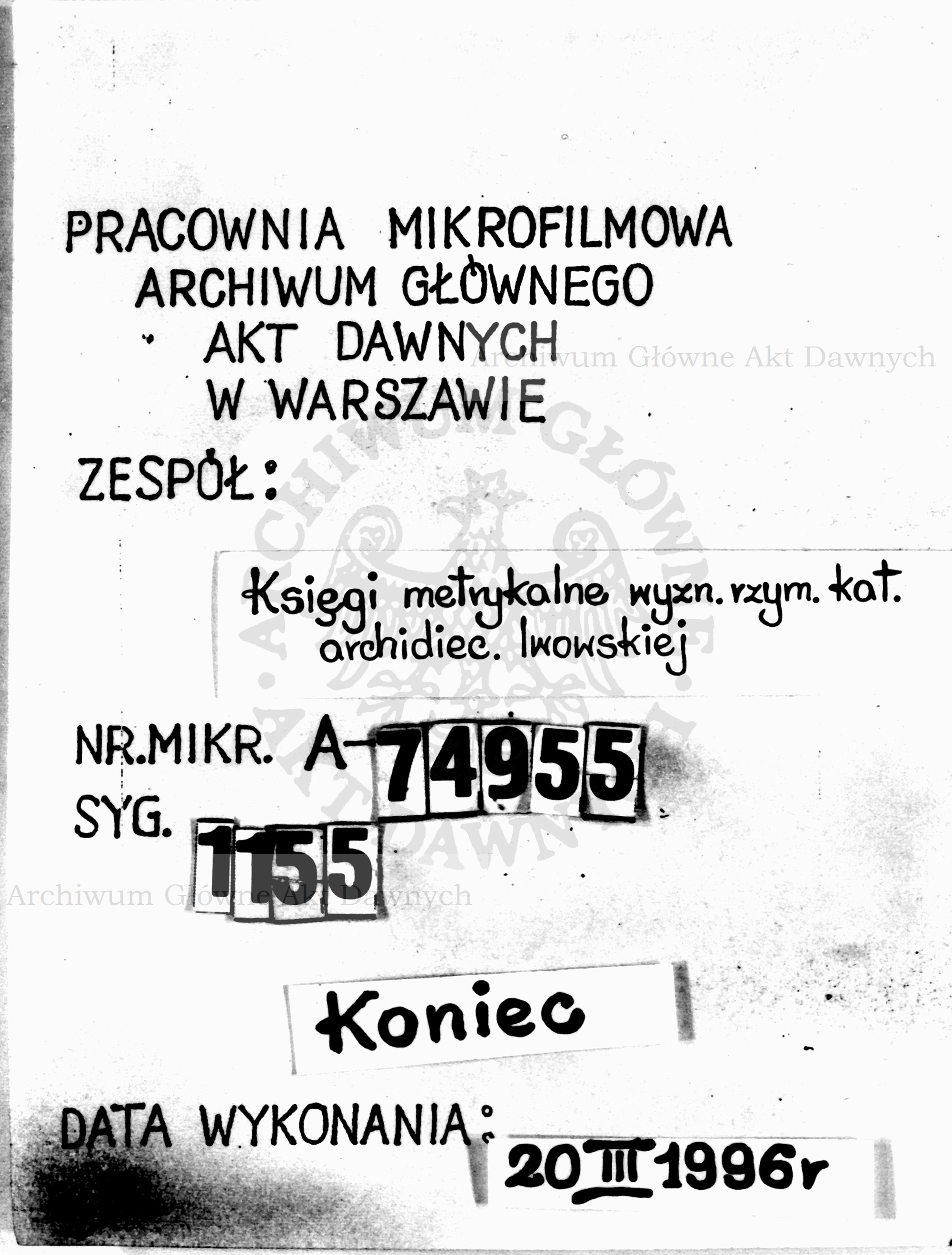 PRACOWNIA MIKROFILMOWA
ARCHIWUM GŁÓWNEGO
AKT DAWNYCH
W WARSZAWIE

Archiwum Główne Akt Dawnych

ZESPÓŁ:

ARCHIWUM GŁÓWNE AKT DAWNYCH

Księgi metrykalne wyzn. rzym. kat. archidiec. lwowskiej

NR.MIKR. A-74955
SYG. 1155

Archiwum Główne Akt Dawnych

Koniec

DATA WYKONANIA: 20 III 1996r